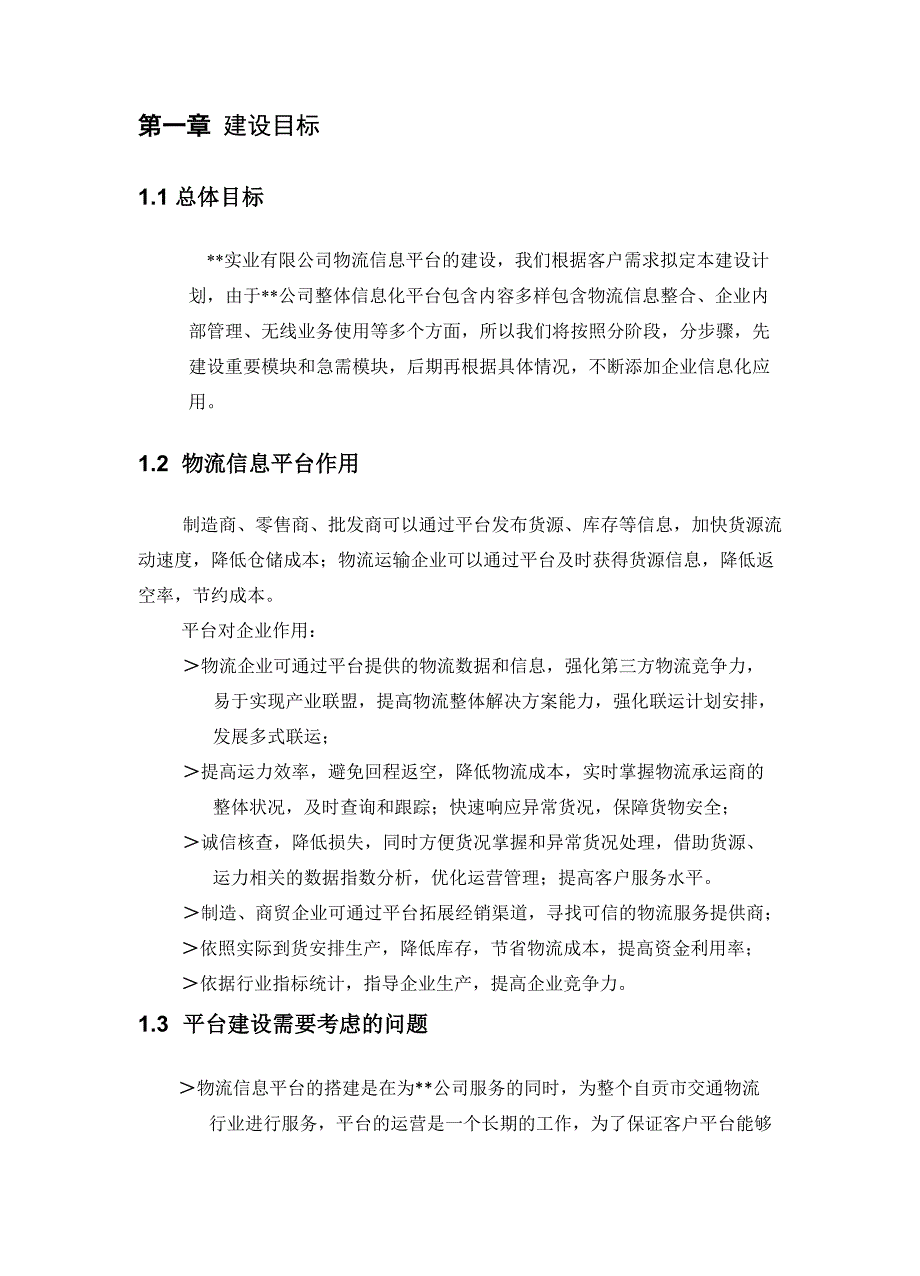 第一章 建设目标

1.1 总体目标

**实业有限公司物流信息平台的建设，我们根据客户需求拟定本建设计划，由于**公司整体信息化平台包含内容多样包含物流信息整合、企业内部管理、无线业务使用等多个方面，所以我们将按照分阶段，分步骤，先建设重要模块和急需模块，后期再根据具体情况，不断添加企业信息化应用。

1.2 物流信息平台作用

制造商、零售商、批发商可以通过平台发布货源、库存等信息，加快货源流动速度，降低仓储成本；物流运输企业可以通过平台及时获得货源信息，降低返空率，节约成本。

平台对企业作用：

＞物流企业可通过平台提供的物流数据和信息，强化第三方物流竞争力，易于实现产业联盟，提高物流整体解决方案能力，强化联运计划安排，发展多式联运；

＞提高运力效率，避免回程返空，降低物流成本，实时掌握物流承运商的整体状况，及时查询和跟踪；快速响应异常货况，保障货物安全；

＞诚信核查，降低损失，同时方便货况掌握和异常货况处理，借助货源、运力相关的数据指数分析，优化运营管理；提高客户服务水平。

＞制造、商贸企业可通过平台拓展经销渠道，寻找可信的物流服务提供商；

＞依照实际到货安排生产，降低库存，节省物流成本，提高资金利用率；

＞依据行业指标统计，指导企业生产，提高企业竞争力。

1.3 平台建设需要考虑的问题

＞物流信息平台的搭建是在为**公司服务的同时，为整个自贡市交通物流行业进行服务，平台的运营是一个长期的工作，为了保证客户平台能够